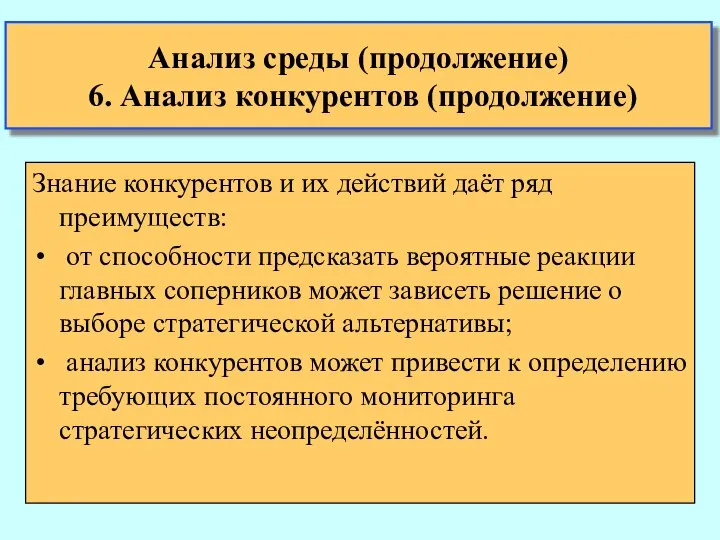 Анализ среды (продолжение)
6. Анализ конкурентов (продолжение)

Знание конкурентов и их действий даёт ряд преимуществ:

• от способности предсказать вероятные реакции главных соперников может зависеть решение о выборе стратегической альтернативы;

• анализ конкурентов может привести к определению требующих постоянного мониторинга стратегических неопределённостей.